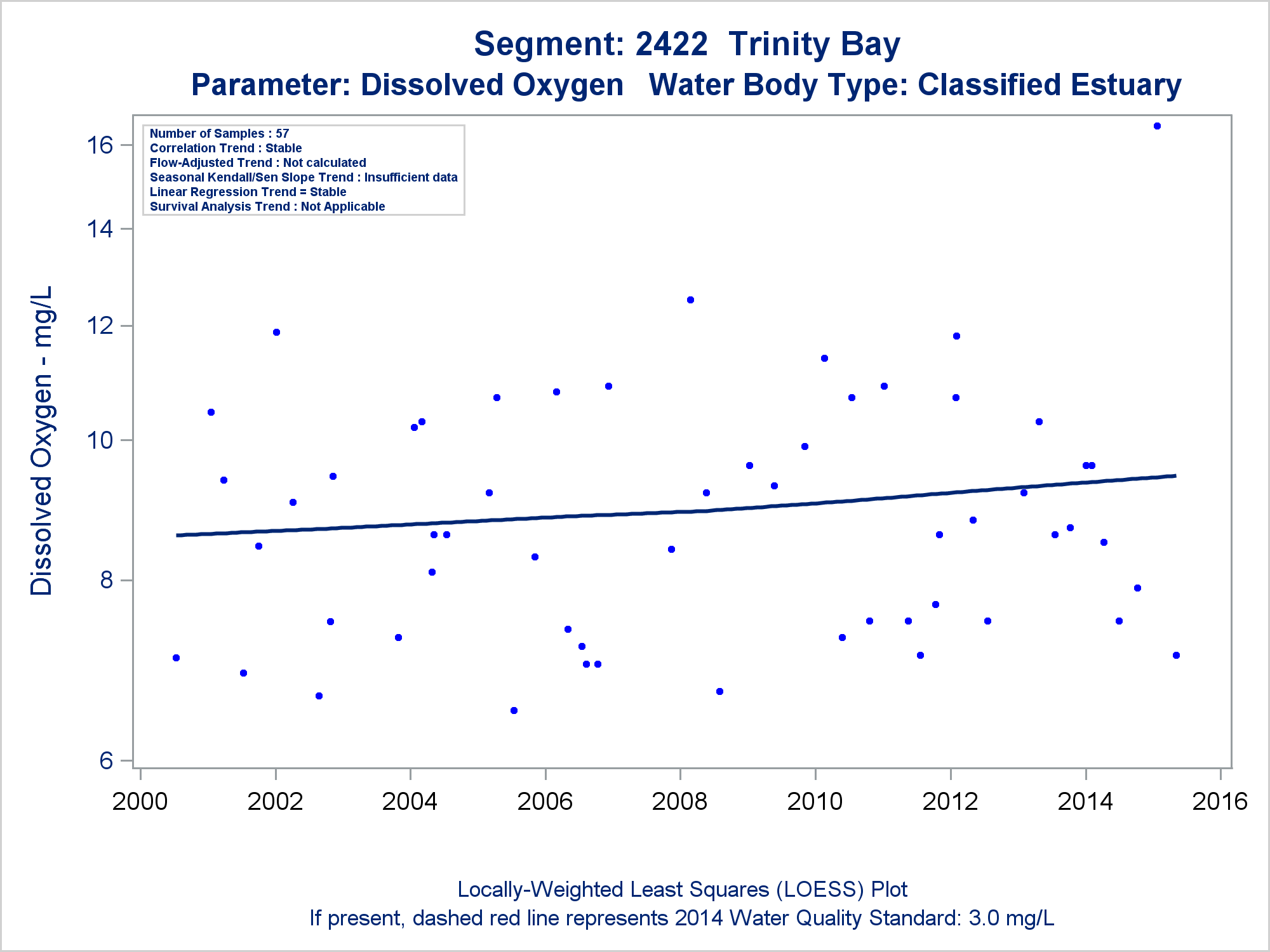 Segment: 2422 Trinity Bay
Parameter: Dissolved Oxygen Water Body Type: Classified Estuary

Number of Samples : 57
Correlation Trend : Stable
Flow-Adjusted Trend : Not calculated
Seasonal Kendall/Sen Slope Trend : Insufficient data
Linear Regression Trend = Stable
Survival Analysis Trend : Not Applicable

Dissolved Oxygen - mg/L

16
14
12
10
8
6

2000
2002
2004
2006
2008
2010
2012
2014
2016

Locally-Weighted Least Squares (LOESS) Plot
If present, dashed red line represents 2014 Water Quality Standard: 3.0 mg/L